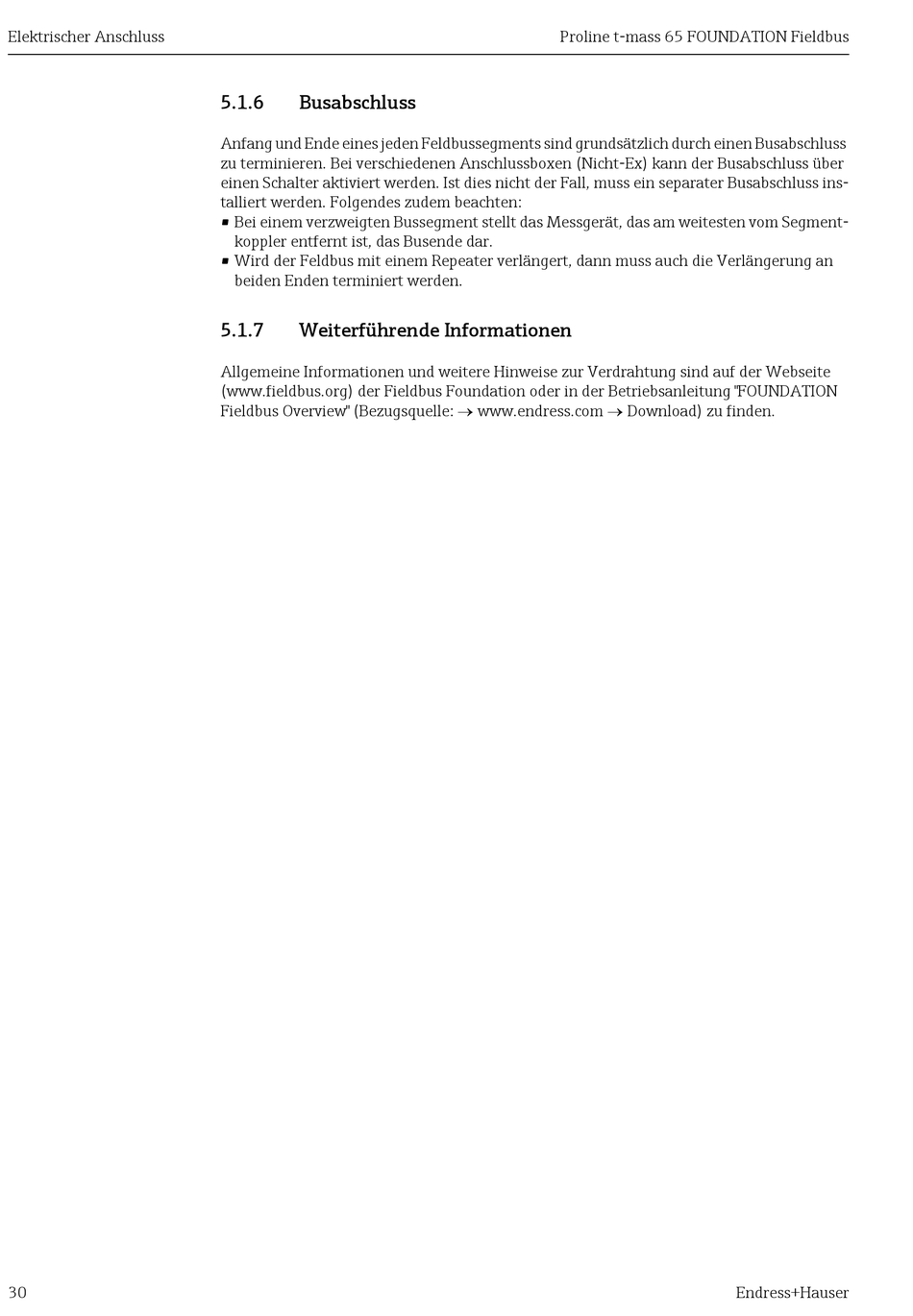 Elektrischer Anschluss

Proline t-mass 65 FOUNDATION Fieldbus

5.1.6 Busabschluss

Anfang und Ende eines jeden Feldbussegments sind grundsätzlich durch einen Busabschluss zu terminieren. Bei verschiedenen Anschlussboxen (Nicht-Ex) kann der Busabschluss über einen Schalter aktiviert werden. Ist dies nicht der Fall, muss ein separater Busabschluss installiert werden. Folgendes zudem beachten:
▪ Bei einem verzweigten Bussegment stellt das Messgerät, das am weitesten vom Segmentkoppler entfernt ist, das Busende dar.
▪ Wird der Feldbus mit einem Repeater verlängert, dann muss auch die Verlängerung an beiden Enden terminiert werden.

5.1.7 Weiterführende Informationen

Allgemeine Informationen und weitere Hinweise zur Verdrahtung sind auf der Webseite (www.fieldbus.org) der Fieldbus Foundation oder in der Betriebsanleitung "FOUNDATION Fieldbus Overview" (Bezugsquelle: → www.endress.com → Download) zu finden.

30

Endress+Hauser